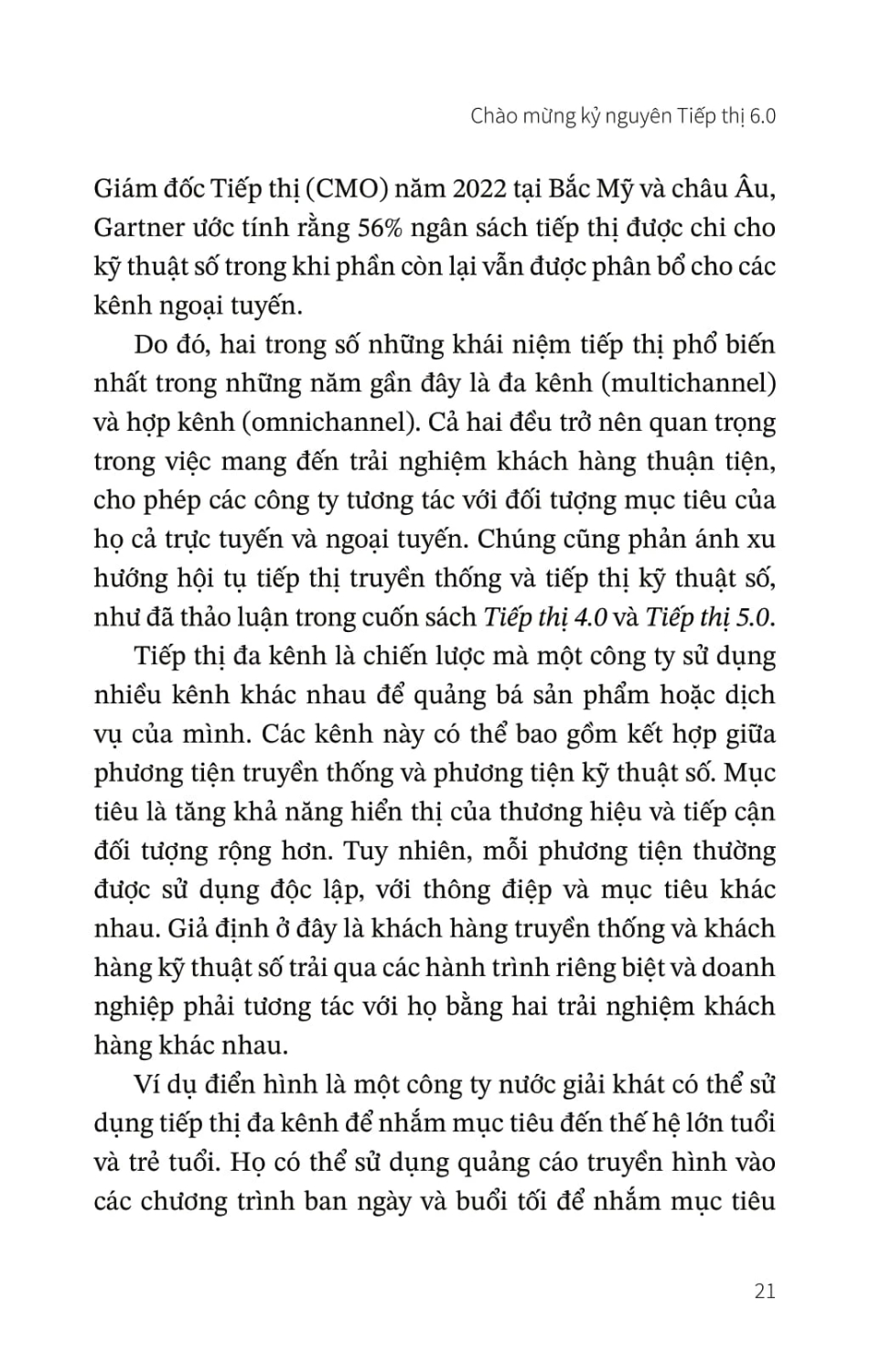 Chào mừng kỷ nguyên Tiếp thị 6.0

Giám đốc Tiếp thị (CMO) năm 2022 tại Bắc Mỹ và châu Âu, Gartner ước tính rằng 56% ngân sách tiếp thị được chi cho kỹ thuật số trong khi phần còn lại vẫn được phân bổ cho các kênh ngoại tuyến.

Do đó, hai trong số những khái niệm tiếp thị phổ biến nhất trong những năm gần đây là đa kênh (multichannel) và hợp kênh (omnichannel). Cả hai đều trở nên quan trọng trong việc mang đến trải nghiệm khách hàng thuận tiện, cho phép các công ty tương tác với đối tượng mục tiêu của họ cả trực tuyến và ngoại tuyến. Chúng cũng phản ánh xu hướng hội tụ tiếp thị truyền thống và tiếp thị kỹ thuật số, như đã thảo luận trong cuốn sách Tiếp thị 4.0 và Tiếp thị 5.0.

Tiếp thị đa kênh là chiến lược mà một công ty sử dụng nhiều kênh khác nhau để quảng bá sản phẩm hoặc dịch vụ của mình. Các kênh này có thể bao gồm kết hợp giữa phương tiện truyền thống và phương tiện kỹ thuật số. Mục tiêu là tăng khả năng hiển thị của thương hiệu và tiếp cận đối tượng rộng hơn. Tuy nhiên, mỗi phương tiện thường được sử dụng độc lập, với thông điệp và mục tiêu khác nhau. Giả định ở đây là khách hàng truyền thống và khách hàng kỹ thuật số trải qua các hành trình riêng biệt và doanh nghiệp phải tương tác với họ bằng hai trải nghiệm khách hàng khác nhau.

Ví dụ điển hình là một công ty nước giải khát có thể sử dụng tiếp thị đa kênh để nhắm mục tiêu đến thế hệ lớn tuổi và trẻ tuổi. Họ có thể sử dụng quảng cáo truyền hình vào các chương trình ban ngày và buổi tối để nhắm mục tiêu

21